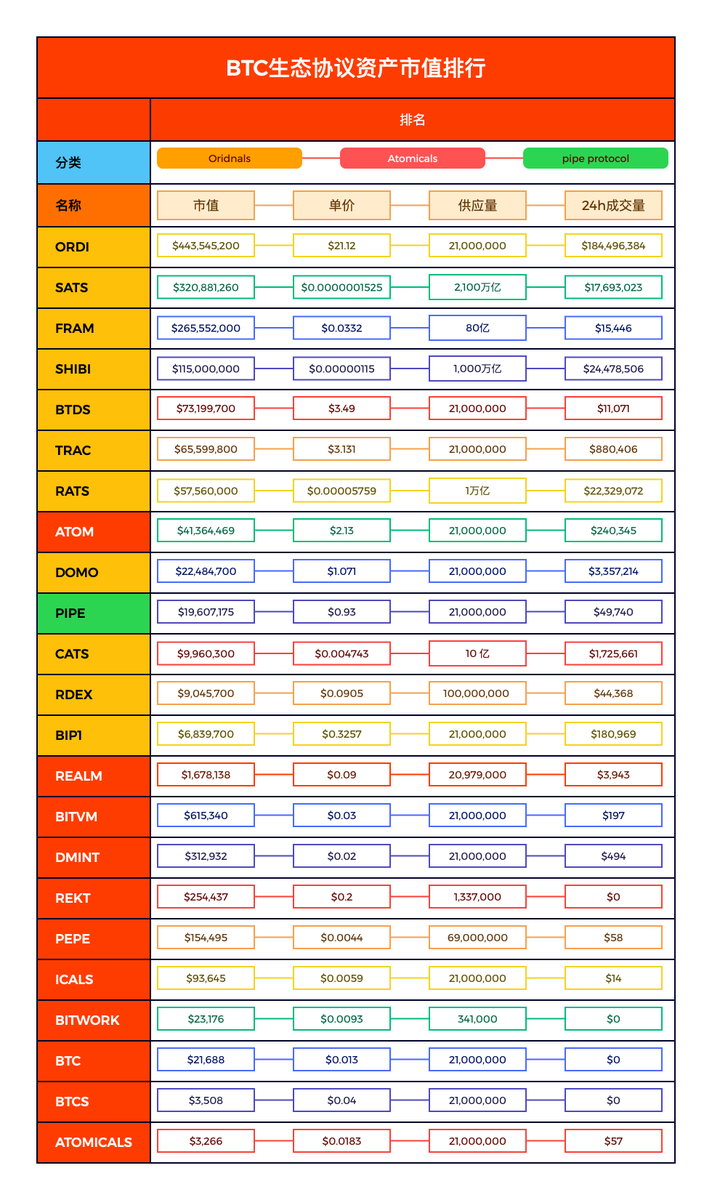 BTC生态协议资产市值排行

排名

分类 Oridnals Atomicals pipe protocol

| 名称 | 市值 | 单价 | 供应量 | 24h成交量 |
|---|---|---|---|---|
| ORDI | $443,545,200 | $21.12 | 21,000,000 | $184,496,384 |
| SATS | $320,881,260 | $0.0000001525 | 2,100万亿 | $17,693,023 |
| FRAM | $265,552,000 | $0.0332 | 80亿 | $15,446 |
| SHIBI | $115,000,000 | $0.00000115 | 1,000万亿 | $24,478,506 |
| BTDS | $73,199,700 | $3.49 | 21,000,000 | $11,071 |
| TRAC | $65,599,800 | $3.131 | 21,000,000 | $880,406 |
| RATS | $57,560,000 | $0.00005759 | 1万亿 | $22,329,072 |
| ATOM | $41,364,469 | $2.13 | 21,000,000 | $240,345 |
| DOMO | $22,484,700 | $1.071 | 21,000,000 | $3,357,214 |
| PIPE | $19,607,175 | $0.93 | 21,000,000 | $49,740 |
| CATS | $9,960,300 | $0.004743 | 10 亿 | $1,725,661 |
| RDEX | $9,045,700 | $0.0905 | 100,000,000 | $44,368 |
| BIP1 | $6,839,700 | $0.3257 | 21,000,000 | $180,969 |
| REALM | $1,678,138 | $0.09 | 20,979,000 | $3,943 |
| BITVM | $615,340 | $0.03 | 21,000,000 | $197 |
| DMINT | $312,932 | $0.02 | 21,000,000 | $494 |
| REKT | $254,437 | $0.2 | 1,337,000 | $0 |
| PEPE | $154,495 | $0.0044 | 69,000,000 | $58 |
| ICALS | $93,645 | $0.0059 | 21,000,000 | $14 |
| BITWORK | $23,176 | $0.0093 | 341,000 | $0 |
| BTC | $21,688 | $0.013 | 21,000,000 | $0 |
| BTCS | $3,508 | $0.04 | 21,000,000 | $0 |
| ATOMICALS | $3,266 | $0.0183 | 21,000,000 | $57 |